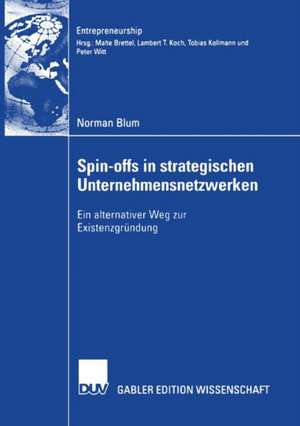 Entrepreneurship
Hrsg.: Malte Brettel, Lambert T. Koch, Tobias Kollmann und Peter Witt

Norman Blum

Spin-offs in strategischen Unternehmensnetzwerken

Ein alternativer Weg zur Existenzgründung

DUV

GABLER EDITION WISSENSCHAFT